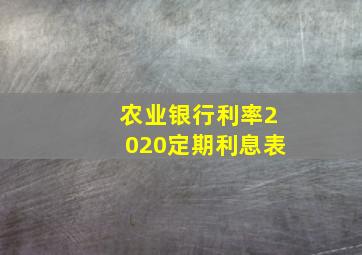 农业银行利率2020定期利息表